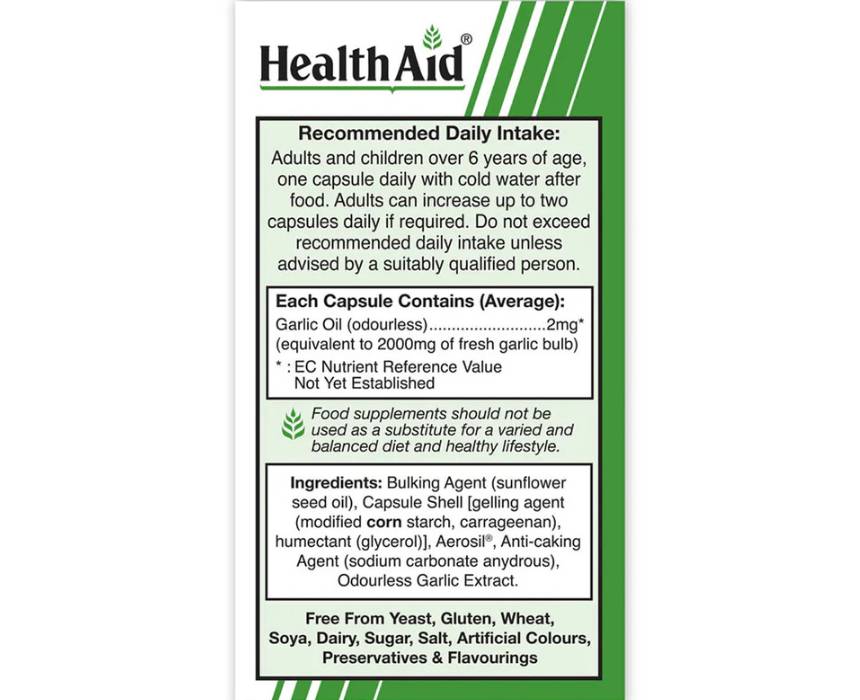 HealthAid®

Recommended Daily Intake:

Adults and children over 6 years of age, one capsule daily with cold water after food. Adults can increase up to two capsules daily if required. Do not exceed recommended daily intake unless advised by a suitably qualified person.

Each Capsule Contains (Average):

Garlic Oil (odourless) 2mg*
(equivalent to 2000mg of fresh garlic bulb)

* : EC Nutrient Reference Value
Not Yet Established

Food supplements should not be used as a substitute for a varied and balanced diet and healthy lifestyle.

Ingredients: Bulking Agent (sunflower seed oil), Capsule Shell [gelling agent (modified corn starch, carrageenan), humectant (glycerol)], Aerosil®, Anti-caking Agent (sodium carbonate anydrous), Odourless Garlic Extract.

Free From Yeast, Gluten, Wheat, Soya, Dairy, Sugar, Salt, Artificial Colours, Preservatives & Flavourings